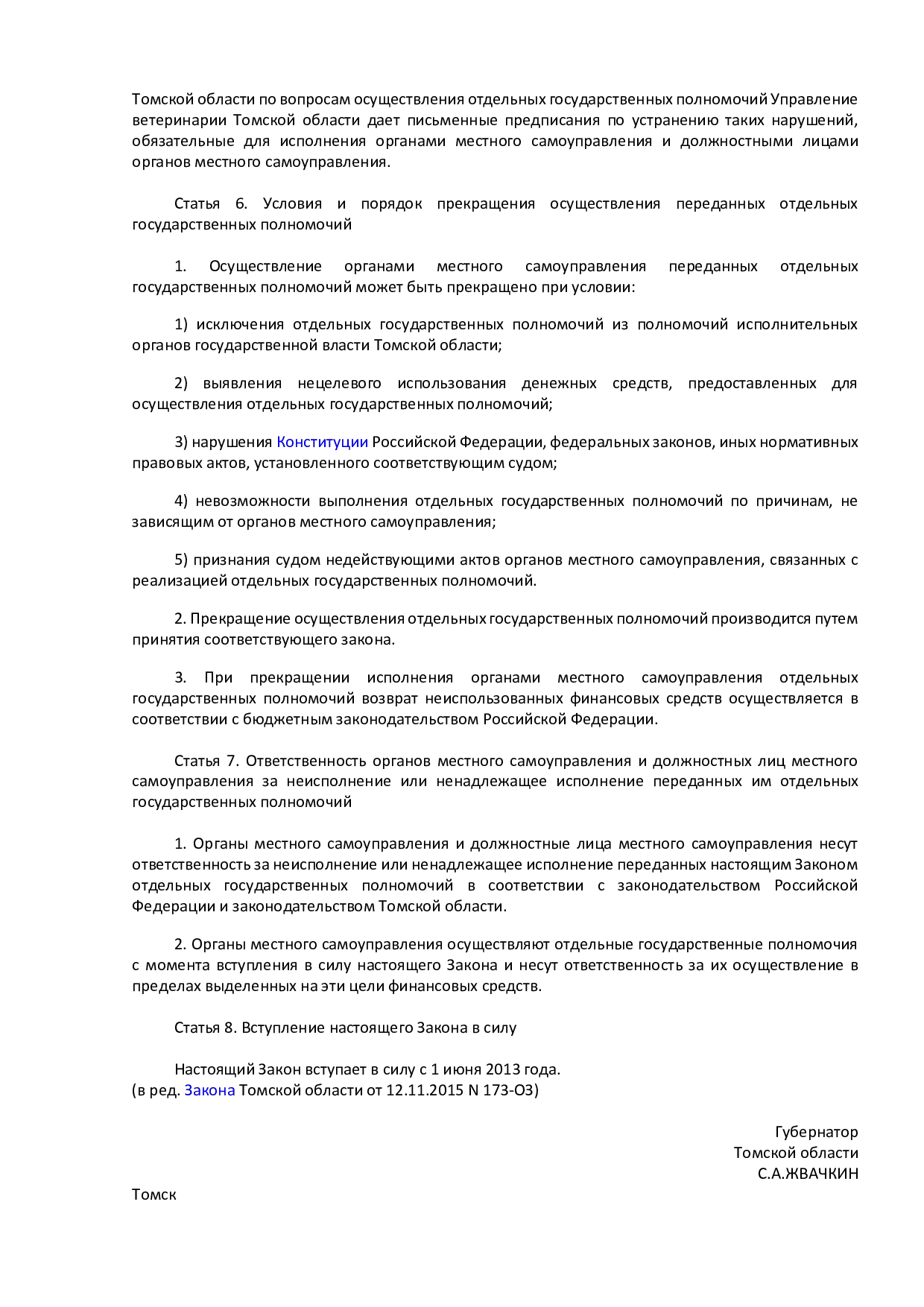 Томской области по вопросам осуществления отдельных государственных полномочий Управление ветеринарии Томской области дает письменные предписания по устранению таких нарушений, обязательные для исполнения органами местного самоуправления и должностными лицами органов местного самоуправления.

Статья 6. Условия и порядок прекращения осуществления переданных отдельных государственных полномочий

1. Осуществление органами местного самоуправления переданных отдельных государственных полномочий может быть прекращено при условии:

1) исключения отдельных государственных полномочий из полномочий исполнительных органов государственной власти Томской области;

2) выявления нецелевого использования денежных средств, предоставленных для осуществления отдельных государственных полномочий;

3) нарушения Конституции Российской Федерации, федеральных законов, иных нормативных правовых актов, установленного соответствующим судом;

4) невозможности выполнения отдельных государственных полномочий по причинам, не зависящим от органов местного самоуправления;

5) признания судом недействующими актов органов местного самоуправления, связанных с реализацией отдельных государственных полномочий.

2. Прекращение осуществления отдельных государственных полномочий производится путем принятия соответствующего закона.

3. При прекращении исполнения органами местного самоуправления отдельных государственных полномочий возврат неиспользованных финансовых средств осуществляется в соответствии с бюджетным законодательством Российской Федерации.

Статья 7. Ответственность органов местного самоуправления и должностных лиц местного самоуправления за неисполнение или ненадлежащее исполнение переданных им отдельных государственных полномочий

1. Органы местного самоуправления и должностные лица местного самоуправления несут ответственность за неисполнение или ненадлежащее исполнение переданных настоящим Законом отдельных государственных полномочий в соответствии с законодательством Российской Федерации и законодательством Томской области.

2. Органы местного самоуправления осуществляют отдельные государственные полномочия с момента вступления в силу настоящего Закона и несут ответственность за их осуществление в пределах выделенных на эти цели финансовых средств.

Статья 8. Вступление настоящего Закона в силу

Настоящий Закон вступает в силу с 1 июня 2013 года.
(в ред. Закона Томской области от 12.11.2015 N 173-ОЗ)

Губернатор
Томской области
С.А.ЖВАЧКИН

Томск